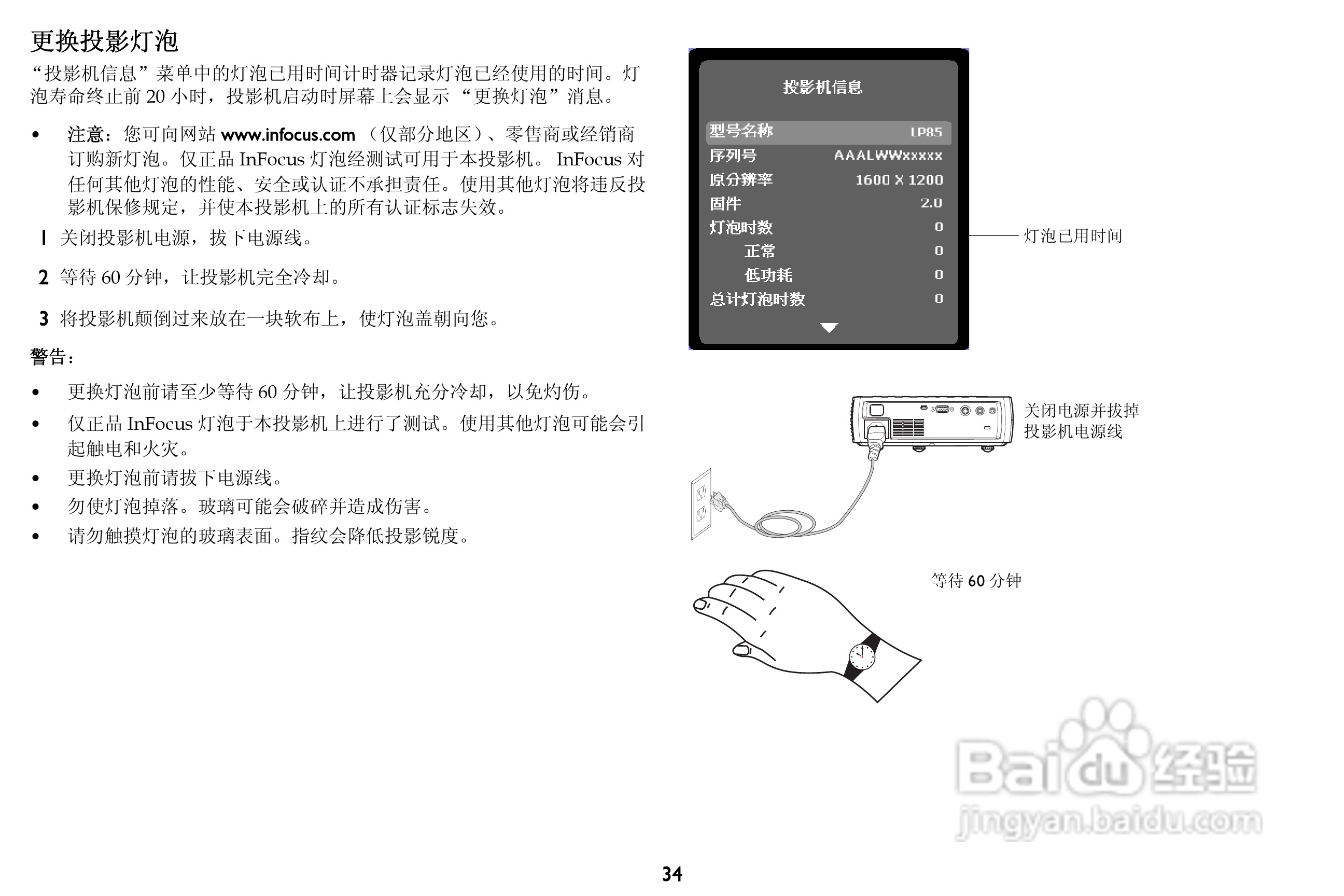 更换投影灯泡

“投影机信息”菜单中的灯泡已用时间计时器记录灯泡已经使用的时间。灯泡寿命终止前 20 小时，投影机启动时屏幕上会显示 “更换灯泡”消息。

• 注意：您可向网站 www.infocus.com （仅部分地区）、零售商或经销商订购新灯泡。仅正品 InFocus 灯泡经测试可用于本投影机。 InFocus 对任何其他灯泡的性能、安全或认证不承担责任。使用其他灯泡将违反投影机保修规定，并使本投影机上的所有认证标志失效。

1 关闭投影机电源，拔下电源线。

2 等待 60 分钟，让投影机完全冷却。

3 将投影机颠倒过来放在一块软布上，使灯泡盖朝向您。

警告：

• 更换灯泡前请至少等待 60 分钟，让投影机充分冷却，以免灼伤。

• 仅正品 InFocus 灯泡于本投影机上进行了测试。使用其他灯泡可能会引起触电和火灾。

• 更换灯泡前请拔下电源线。

• 勿使灯泡掉落。玻璃可能会破碎并造成伤害。

• 请勿触摸灯泡的玻璃表面。指纹会降低投影锐度。

投影机信息

| 型号名称 | LP85 |
|---|---|
| 序列号 | AAALWWxxxxx |
| 原分辨率 | 1600 X 1200 |
| 固件 | 2.0 |
| 灯泡时数 | 0 |
| 正常 | 0 |
| 低功耗 | 0 |
| 总计灯泡时数 | 0 |

灯泡已用时间

关闭电源并拔掉投影机电源线

等待 60 分钟

Baidu 经验
jingyan.baidu.com

34